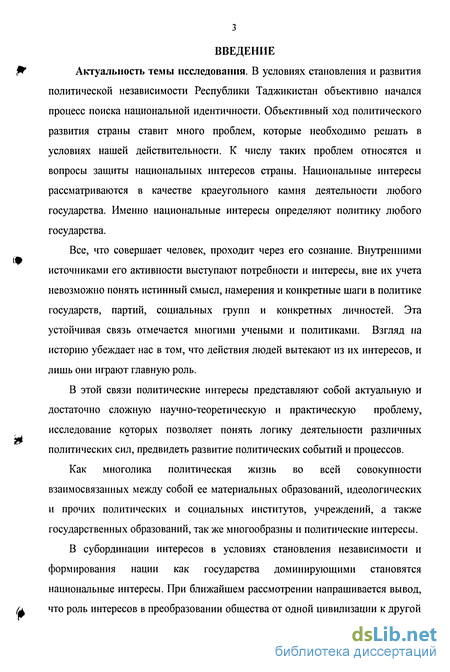 3

ВВЕДЕНИЕ

Актуальность темы исследования. В условиях становления и развития политической независимости Республики Таджикистан объективно начался процесс поиска национальной идентичности. Объективный ход политического развития страны ставит много проблем, которые необходимо решать в условиях нашей действительности. К числу таких проблем относятся и вопросы защиты национальных интересов страны. Национальные интересы рассматриваются в качестве краеугольного камня деятельности любого государства. Именно национальные интересы определяют политику любого государства.

Все, что совершает человек, проходит через его сознание. Внутренними источниками его активности выступают потребности и интересы, вне их учета невозможно понять истинный смысл, намерения и конкретные шаги в политике государств, партий, социальных групп и конкретных личностей. Эта устойчивая связь отмечается многими учеными и политиками. Взгляд на историю убеждает нас в том, что действия людей вытекают из их интересов, и лишь они играют главную роль.

В этой связи политические интересы представляют собой актуальную и достаточно сложную научно-теоретическую и практическую проблему, исследование которых позволяет понять логику деятельности различных политических сил, предвидеть развитие политических событий и процессов.

Как многолика политическая жизнь во всей совокупности взаимосвязанных между собой ее материальных образований, идеологических и прочих политических и социальных институтов, учреждений, а также государственных образований, так же многообразны и политические интересы.

В субординации интересов в условиях становления независимости и формирования нации как государства доминирующими становятся национальные интересы. При ближайшем рассмотрении напрашивается вывод, что роль интересов в преобразовании общества от одной цивилизации к другой

dsLib.net
библиотека диссертаций